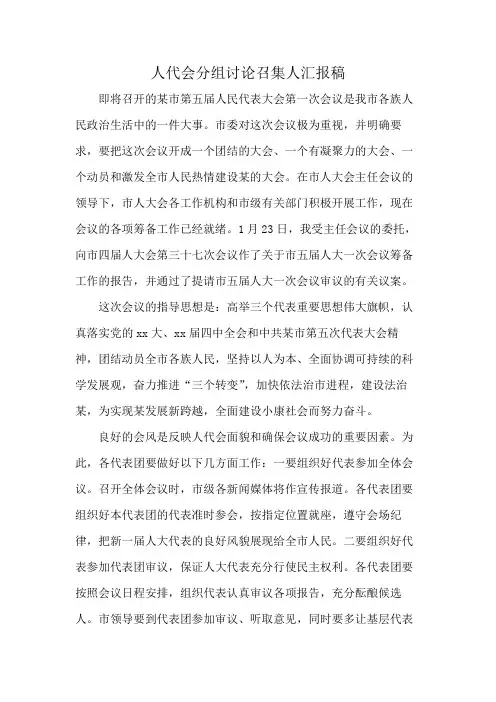 人代会分组讨论召集人汇报稿

即将召开的某市第五届人民代表大会第一次会议是我市各族人民政治生活中的一件大事。市委对这次会议极为重视，并明确要求，要把这次会议开成一个团结的大会、一个有凝聚力的大会、一个动员和激发全市人民热情建设某的大会。在市人大会主任会议的领导下，市人大会各工作机构和市级有关部门积极开展工作，现在会议的各项筹备工作已经就绪。1月23日，我受主任会议的委托，向市四届人大会第三十七次会议作了关于市五届人大一次会议筹备工作的报告，并通过了提请市五届人大一次会议审议的有关议案。

这次会议的指导思想是：高举三个代表重要思想伟大旗帜，认真落实党的xx大、xx届四中全会和中共某市第五次代表大会精神，团结动员全市各族人民，坚持以人为本、全面协调可持续的科学发展观，奋力推进“三个转变”，加快依法治市进程，建设法治某，为实现某发展新跨越，全面建设小康社会而努力奋斗。

良好的会风是反映人代会面貌和确保会议成功的重要因素。为此，各代表团要做好以下几方面工作：一要组织好代表参加全体会议。召开全体会议时，市级各新闻媒体将作宣传报道。各代表团要组织好本代表团的代表准时参会，按指定位置就座，遵守会场纪律，把新一届人大代表的良好风貌展现给全市人民。二要组织好代表参加代表团审议，保证人大代表充分行使民主权利。各代表团要按照会议日程安排，组织代表认真审议各项报告，充分酝酿候选人。市领导要到代表团参加审议、听取意见，同时要多让基层代表